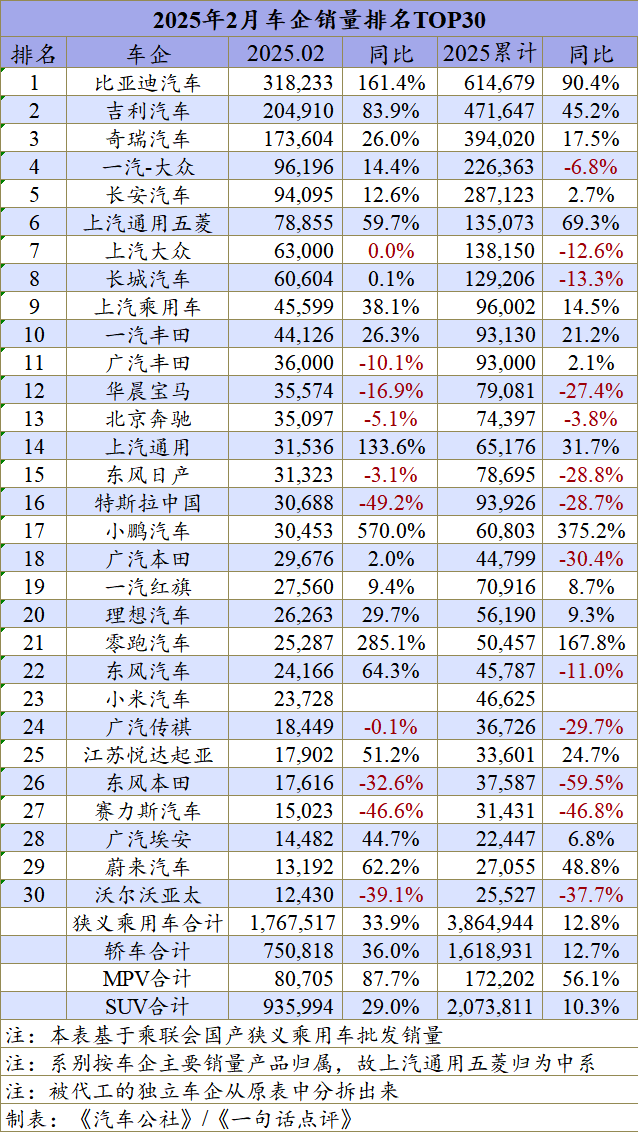 2025年2月车企销量排名TOP30

| 排名 | 车企 | 2025.02 | 同比 | 2025累计 | 同比 |
|---|---|---|---|---|---|
| 1 | 比亚迪汽车 | 318,233 | 161.4% | 614,679 | 90.4% |
| 2 | 吉利汽车 | 204,910 | 83.9% | 471,647 | 45.2% |
| 3 | 奇瑞汽车 | 173,604 | 26.0% | 394,020 | 17.5% |
| 4 | 一汽-大众 | 96,196 | 14.4% | 226,363 | -6.8% |
| 5 | 长安汽车 | 94,095 | 12.6% | 287,123 | 2.7% |
| 6 | 上汽通用五菱 | 78,855 | 59.7% | 135,073 | 69.3% |
| 7 | 上汽大众 | 63,000 | 0.0% | 138,150 | -12.6% |
| 8 | 长城汽车 | 60,604 | 0.1% | 129,206 | -13.3% |
| 9 | 上汽乘用车 | 45,599 | 38.1% | 96,002 | 14.5% |
| 10 | 一汽丰田 | 44,126 | 26.3% | 93,130 | 21.2% |
| 11 | 广汽丰田 | 36,000 | -10.1% | 93,000 | 2.1% |
| 12 | 华晨宝马 | 35,574 | -16.9% | 79,081 | -27.4% |
| 13 | 北京奔驰 | 35,097 | -5.1% | 74,397 | -3.8% |
| 14 | 上汽通用 | 31,536 | 133.6% | 65,176 | 31.7% |
| 15 | 东风日产 | 31,323 | -3.1% | 78,695 | -28.8% |
| 16 | 特斯拉中国 | 30,688 | -49.2% | 93,926 | -28.7% |
| 17 | 小鹏汽车 | 30,453 | 570.0% | 60,803 | 375.2% |
| 18 | 广汽本田 | 29,676 | 2.0% | 44,799 | -30.4% |
| 19 | 一汽红旗 | 27,560 | 9.4% | 70,916 | 8.7% |
| 20 | 理想汽车 | 26,263 | 29.7% | 56,190 | 9.3% |
| 21 | 零跑汽车 | 25,287 | 285.1% | 50,457 | 167.8% |
| 22 | 东风汽车 | 24,166 | 64.3% | 45,787 | -11.0% |
| 23 | 小米汽车 | 23,728 | | 46,625 | |
| 24 | 广汽传祺 | 18,449 | -0.1% | 36,726 | -29.7% |
| 25 | 江苏悦达起亚 | 17,902 | 51.2% | 33,601 | 24.7% |
| 26 | 东风本田 | 17,616 | -32.6% | 37,587 | -59.5% |
| 27 | 赛力斯汽车 | 15,023 | -46.6% | 31,431 | -46.8% |
| 28 | 广汽埃安 | 14,482 | 44.7% | 22,447 | 6.8% |
| 29 | 蔚来汽车 | 13,192 | 62.2% | 27,055 | 48.8% |
| 30 | 沃尔沃亚太 | 12,430 | -39.1% | 25,527 | -37.7% |
| | 狭义乘用车合计 | 1,767,517 | 33.9% | 3,864,944 | 12.8% |
| | 轿车合计 | 750,818 | 36.0% | 1,618,931 | 12.7% |
| | MPV合计 | 80,705 | 87.7% | 172,202 | 56.1% |
| | SUV合计 | 935,994 | 29.0% | 2,073,811 | 10.3% |

注：本表基于乘联会国产狭义乘用车批发销量
注：系别按车企主要销量产品归属，故上汽通用五菱归为中系
注：被代工的独立车企从原表中分拆出来
制表：《汽车公社》/《一句话点评》